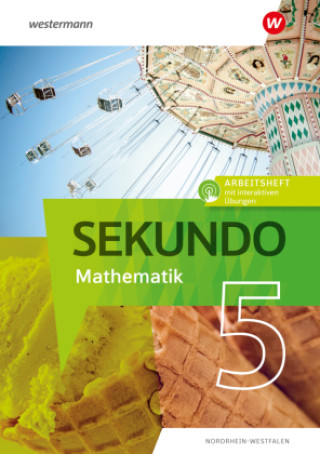 westermann

W

ARBEITSHEFT
mit interaktiven Übungen

SEKUNDO
Mathematik

5

NORDRHEIN-WESTFALEN